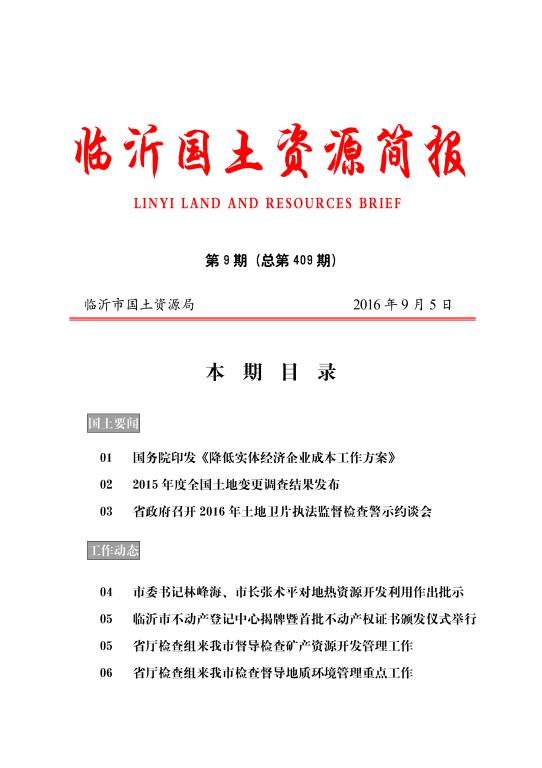 临沂国土资源简报

LINYI LAND AND RESOURCES BRIEF

第 9 期（总第 409 期）

临沂市国土资源局　　2016 年 9 月 5 日

本 期 目 录

国土要闻

01　国务院印发《降低实体经济企业成本工作方案》

02　2015 年度全国土地变更调查结果发布

03　省政府召开 2016 年土地卫片执法监督检查警示约谈会

工作动态

04　市委书记林峰海、市长张术平对地热资源开发利用作出批示

05　临沂市不动产登记中心揭牌暨首批不动产权证书颁发仪式举行

05　省厅检查组来我市督导检查矿产资源开发管理工作

06　省厅检查组来我市检查督导地质环境管理重点工作